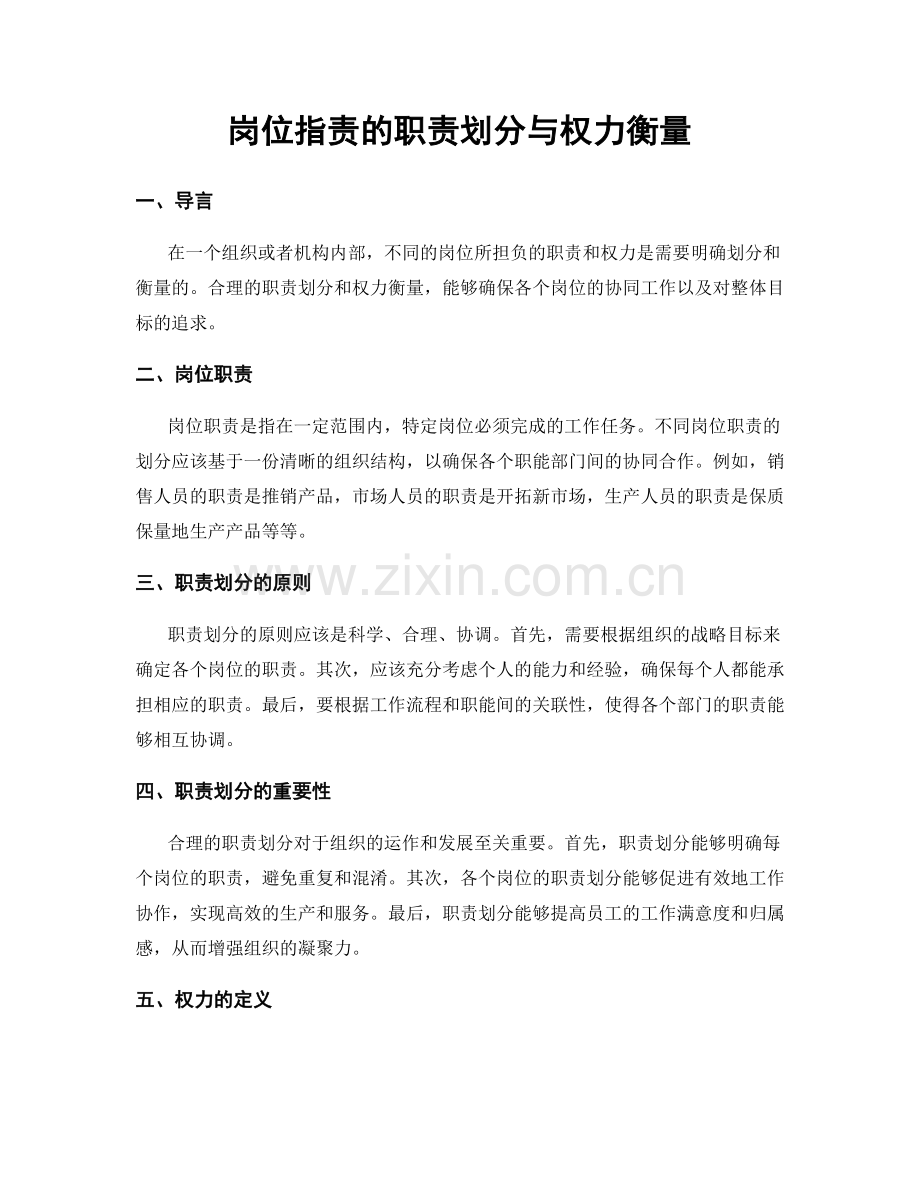 岗位指责的职责划分与权力衡量

一、导言

在一个组织或者机构内部，不同的岗位所担负的职责和权力是需要明确划分和衡量的。合理的职责划分和权力衡量，能够确保各个岗位的协同工作以及对整体目标的追求。

二、岗位职责

岗位职责是指在一定范围内，特定岗位必须完成的工作任务。不同岗位职责的划分应该基于一份清晰的组织结构，以确保各个职能部门间的协同合作。例如，销售人员的职责是推销产品，市场人员的职责是开拓新市场，生产人员的职责是保质保量地生产产品等等。

www.zixin.com.cn

三、职责划分的原则

职责划分的原则应该是科学、合理、协调。首先，需要根据组织的战略目标来确定各个岗位的职责。其次，应该充分考虑个人的能力和经验，确保每个人都能承担相应的职责。最后，要根据工作流程和职能间的关联性，使得各个部门的职责能够相互协调。

四、职责划分的重要性

合理的职责划分对于组织的运作和发展至关重要。首先，职责划分能够明确每个岗位的职责，避免重复和混淆。其次，各个岗位的职责划分能够促进有效地工作协作，实现高效的生产和服务。最后，职责划分能够提高员工的工作满意度和归属感，从而增强组织的凝聚力。

五、权力的定义